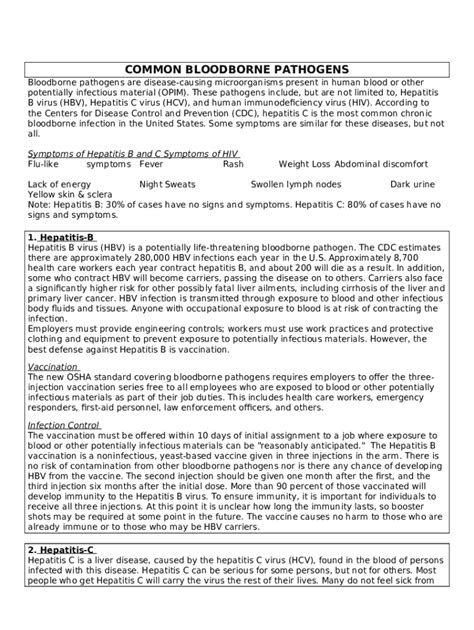 COMMON BLOODBORNE PATHOGENS

Bloodborne pathogens are disease-causing microorganisms present in human blood or other potentially infectious material (OPIM). These pathogens include, but are not limited to, Hepatitis B virus (HBV), Hepatitis C virus (HCV), and human immunodeficiency virus (HIV). According to the Centers for Disease Control and Prevention (CDC), hepatitis C is the most common chronic bloodborne infection in the United States. Some symptoms are similar for these diseases, but not all.

Symptoms of Hepatitis B and C Symptoms of HIV
Flu-like symptoms Fever Rash Weight Loss Abdominal discomfort

Lack of energy Night Sweats Swollen lymph nodes Dark urine
Yellow skin & sclera
Note: Hepatitis B: 30% of cases have no signs and symptoms. Hepatitis C: 80% of cases have no signs and symptoms.

1. Hepatitis-B
Hepatitis B virus (HBV) is a potentially life-threatening bloodborne pathogen. The CDC estimates there are approximately 280,000 HBV infections each year in the U.S. Approximately 8,700 health care workers each year contract hepatitis B, and about 200 will die as a result. In addition, some who contract HBV will become carriers, passing the disease on to others. Carriers also face a significantly higher risk for other possibly fatal liver ailments, including cirrhosis of the liver and primary liver cancer. HBV infection is transmitted through exposure to blood and other infectious body fluids and tissues. Anyone with occupational exposure to blood is at risk of contracting the infection.
Employers must provide engineering controls; workers must use work practices and protective clothing and equipment to prevent exposure to potentially infectious materials. However, the best defense against Hepatitis B is vaccination.

Vaccination
The new OSHA standard covering bloodborne pathogens requires employers to offer the three-injection vaccination series free to all employees who are exposed to blood or other potentially infectious materials as part of their job duties. This includes health care workers, emergency responders, first-aid personnel, law enforcement officers, and others.

Infection Control
The vaccination must be offered within 10 days of initial assignment to a job where exposure to blood or other potentially infectious materials can be "reasonably anticipated." The Hepatitis B vaccination is a noninfectious, yeast-based vaccine given in three injections in the arm. There is no risk of contamination from other bloodborne pathogens nor is there any chance of developing HBV from the vaccine. The second injection should be given one month after the first, and the third injection six months after the initial dose. More than 90 percent of those vaccinated will develop immunity to the Hepatitis B virus. To ensure immunity, it is important for individuals to receive all three injections. At this point it is unclear how long the immunity lasts, so booster shots may be required at some point in the future. The vaccine causes no harm to those who are already immune or to those who may be HBV carriers.

2. Hepatitis-C
Hepatitis C is a liver disease, caused by the hepatitis C virus (HCV), found in the blood of persons infected with this disease. Hepatitis C can be serious for some persons, but not for others. Most people who get Hepatitis C will carry the virus the rest of their lives. Many do not feel sick from